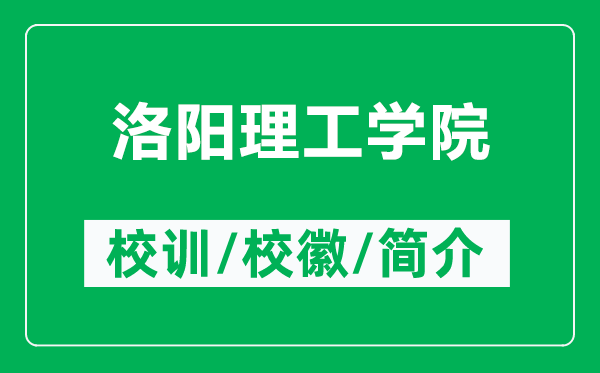 洛阳理工学院

校训/校徽/简介